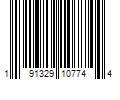 1 91329 10774 4